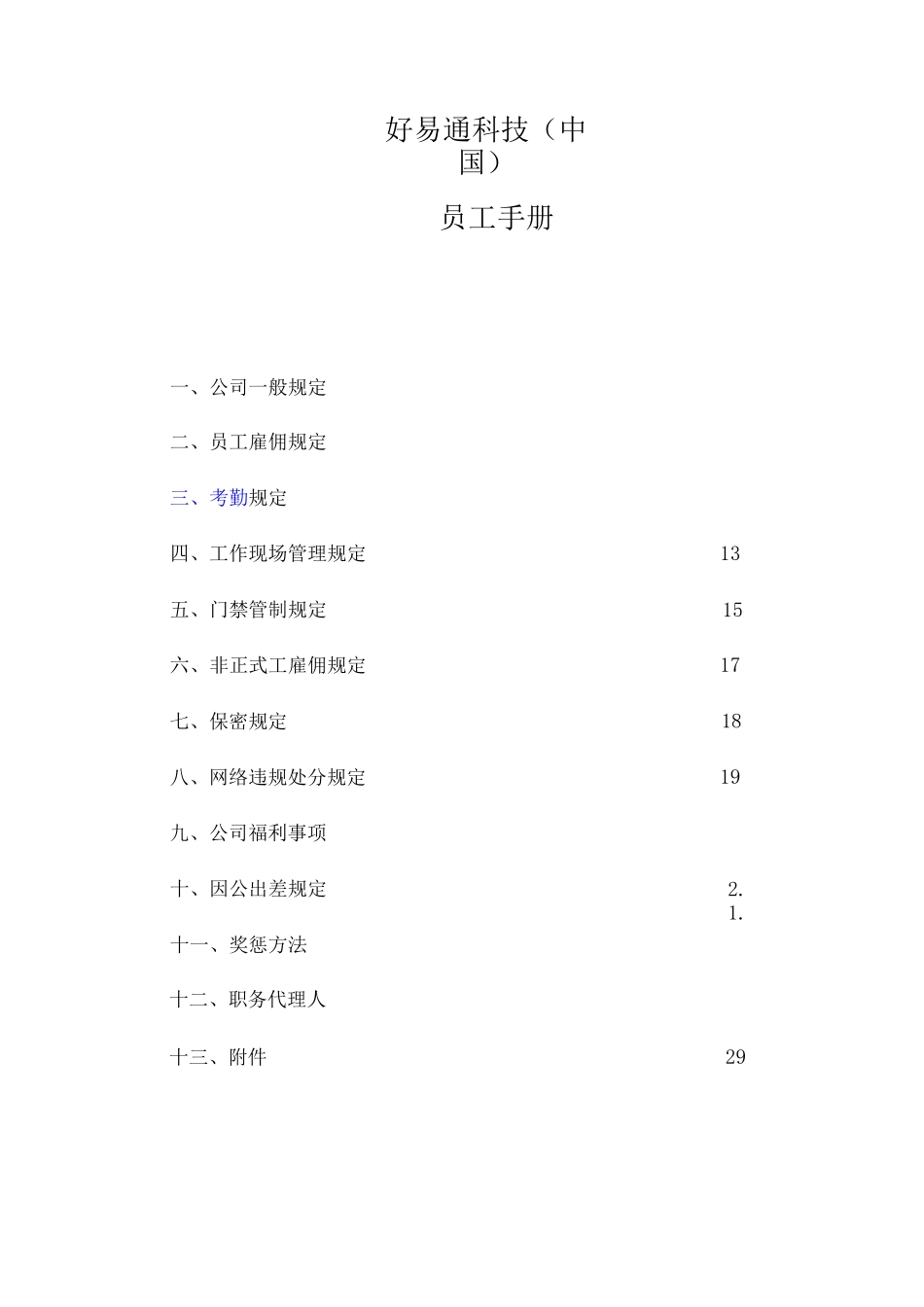 好易通科技（中国）

员工手册

一、公司一般规定

二、员工雇佣规定

三、考勤规定

四、工作现场管理规定 13

五、门禁管制规定 15

六、非正式工雇佣规定 17

七、保密规定 18

八、网络违规处分规定 19

九、公司福利事项

十、因公出差规定 2.
1.

十一、奖惩方法

十二、职务代理人

十三、附件 29